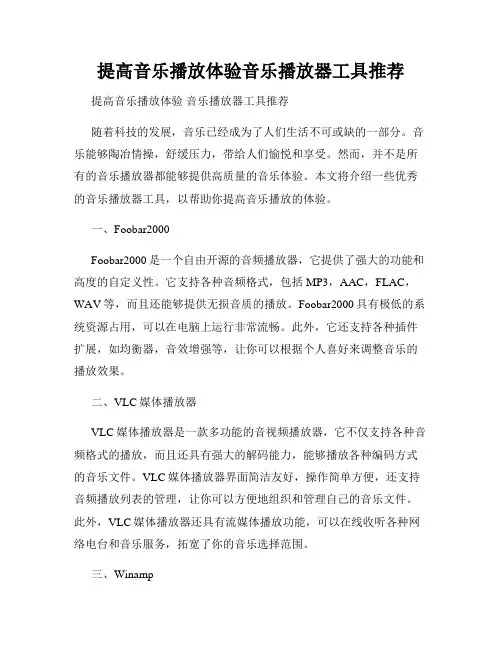 提高音乐播放体验音乐播放器工具推荐

提高音乐播放体验 音乐播放器工具推荐

随着科技的发展，音乐已经成为了人们生活不可或缺的一部分。音乐能够陶冶情操，舒缓压力，带给人们愉悦和享受。然而，并不是所有的音乐播放器都能够提供高质量的音乐体验。本文将介绍一些优秀的音乐播放器工具，以帮助你提高音乐播放的体验。

一、Foobar2000

Foobar2000 是一个自由开源的音频播放器，它提供了强大的功能和高度的自定义性。它支持各种音频格式，包括 MP3，AAC，FLAC，WAV 等，而且还能够提供无损音质的播放。Foobar2000 具有极低的系统资源占用，可以在电脑上运行非常流畅。此外，它还支持各种插件扩展，如均衡器，音效增强等，让你可以根据个人喜好来调整音乐的播放效果。

二、VLC 媒体播放器

VLC 媒体播放器是一款多功能的音视频播放器，它不仅支持各种音频格式的播放，而且还具有强大的解码能力，能够播放各种编码方式的音乐文件。VLC 媒体播放器界面简洁友好，操作简单方便，还支持音频播放列表的管理，让你可以方便地组织和管理自己的音乐文件。此外，VLC 媒体播放器还具有流媒体播放功能，可以在线收听各种网络电台和音乐服务，拓宽了你的音乐选择范围。

三、Winamp